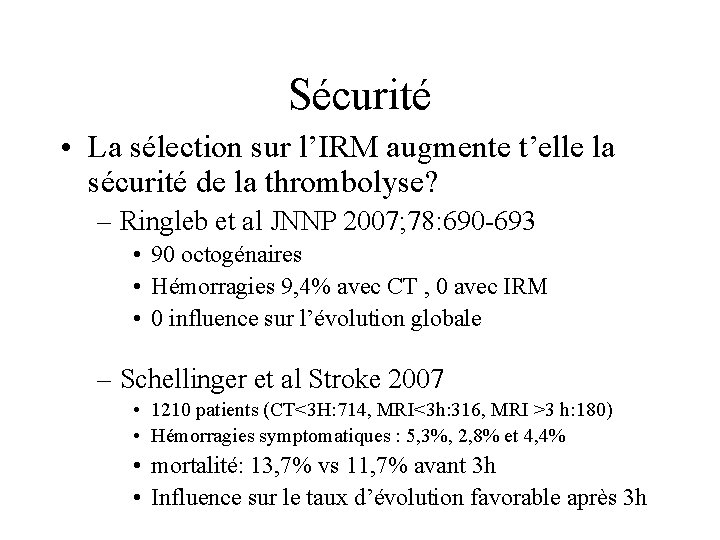 Sécurité

• La sélection sur l'IRM augmente t'elle la sécurité de la thrombolyse?

– Ringleb et al JNNP 2007;78:690-693

• 90 octogénaires

• Hémorragies 9,4% avec CT , 0 avec IRM

• 0 influence sur l'évolution globale

– Schellinger et al Stroke 2007

• 1210 patients (CT<3H:714, MRI<3h:316, MRI >3 h:180)

• Hémorragies symptomatiques : 5,3%, 2,8% et 4,4%

• mortalité: 13,7% vs 11,7% avant 3h

• Influence sur le taux d'évolution favorable après 3h